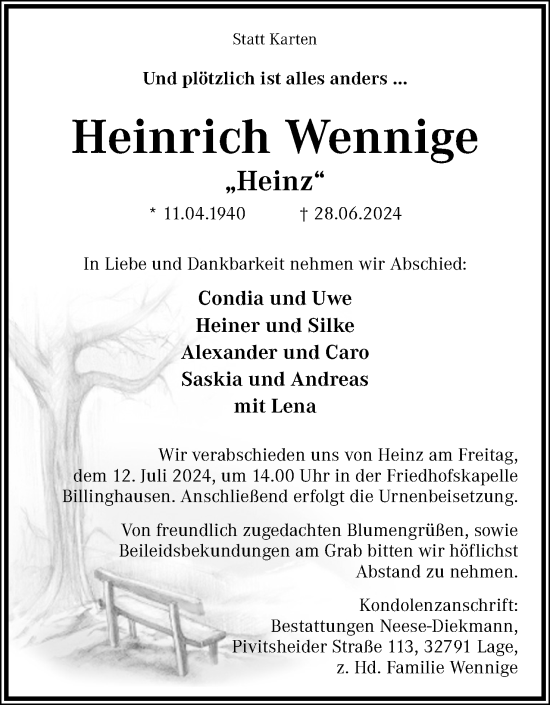 Statt Karten

Und plötzlich ist alles anders ...

Heinrich Wennige
„Heinz“

* 11.04.1940 † 28.06.2024

In Liebe und Dankbarkeit nehmen wir Abschied:

Condia und Uwe
Heiner und Silke
Alexander und Caro
Saskia und Andreas
mit Lena

Wir verabschieden uns von Heinz am Freitag, dem 12. Juli 2024, um 14.00 Uhr in der Friedhofskapelle Billinghausen. Anschließend erfolgt die Urnenbeisetzung.

Von freundlich zugedachten Blumengrüßen, sowie Beileidsbekundungen am Grab bitten wir höflichst Abstand zu nehmen.

Kondolenzanschrift:
Bestattungen Neese-Diekmann,
Pivitsheider Straße 113, 32791 Lage,
z. Hd. Familie Wennige